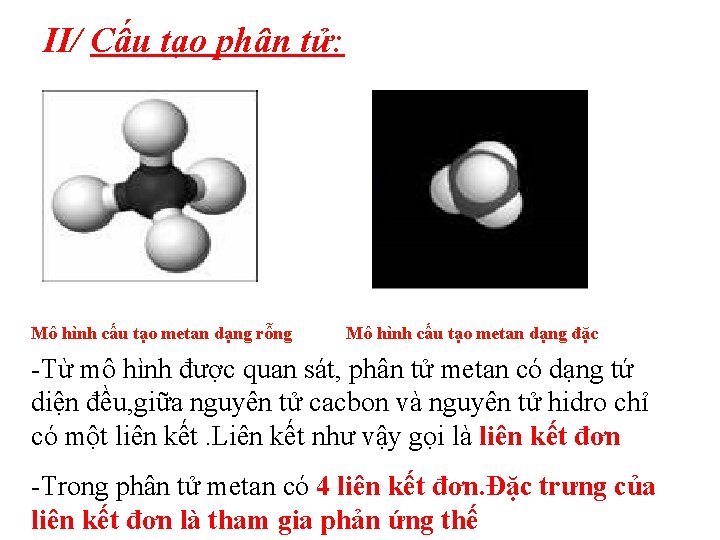 II/ Cấu tạo phân tử:

Mô hình cấu tạo metan dạng rỗng

Mô hình cấu tạo metan dạng đặc

-Từ mô hình được quan sát, phân tử metan có dạng tứ diện đều,giữa nguyên tử cacbon và nguyên tử hidro chỉ có một liên kết .Liên kết như vậy gọi là liên kết đơn

-Trong phân tử metan có 4 liên kết đơn.Đặc trưng của liên kết đơn là tham gia phản ứng thế